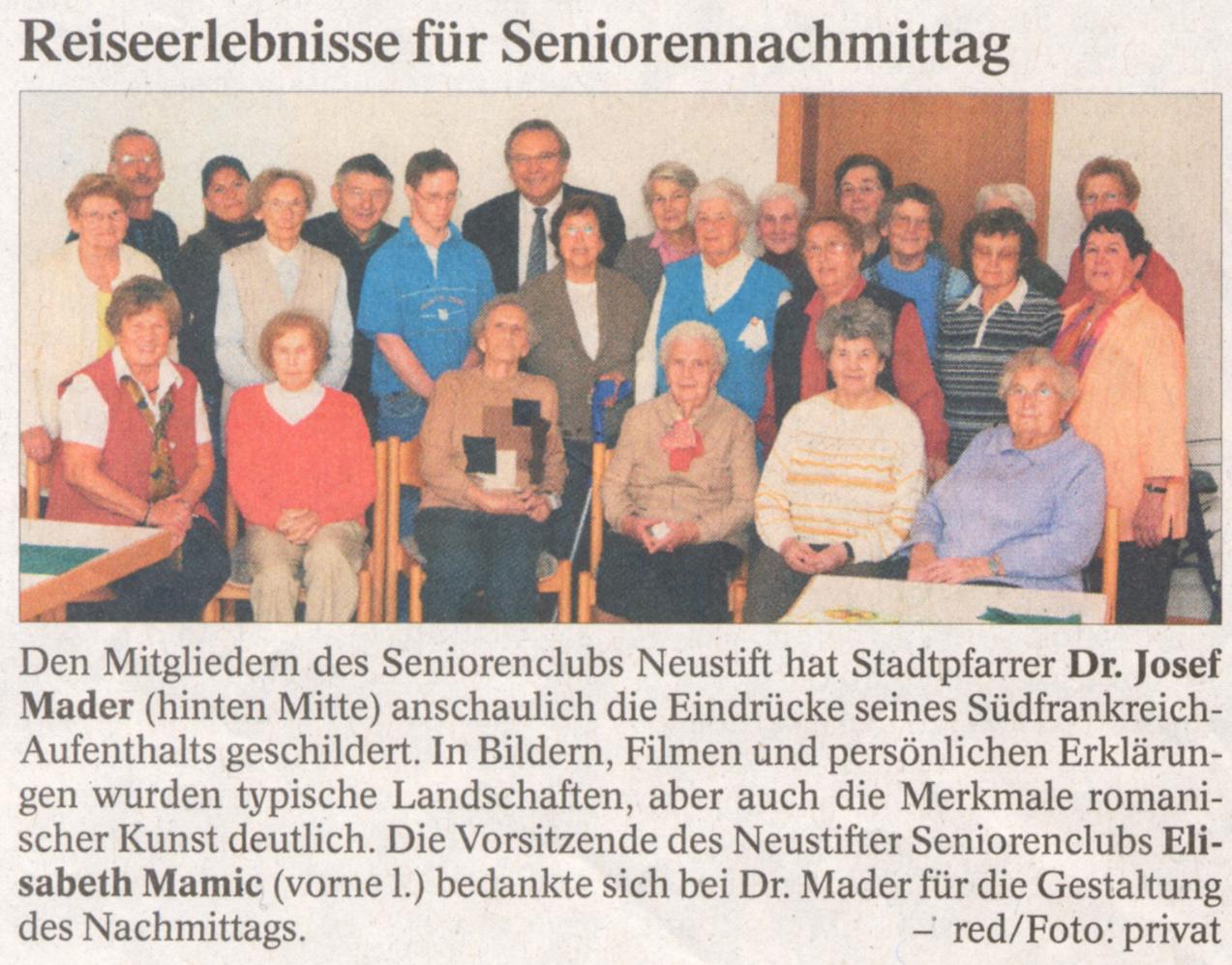 Reiseerlebnisse für Seniorennachmittag

Den Mitgliedern des Seniorenclubs Neustift hat Stadtpfarrer Dr. Josef Mader (hinten Mitte) anschaulich die Eindrücke seines Südfrankreich-Aufenthalts geschildert. In Bildern, Filmen und persönlichen Erklärungen wurden typische Landschaften, aber auch die Merkmale romanischer Kunst deutlich. Die Vorsitzende des Neustifter Seniorenclubs Elisabeth Mamic (vorne l.) bedankte sich bei Dr. Mader für die Gestaltung des Nachmittags.

- red/Foto: privat